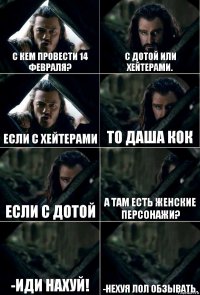 С КЕМ ПРОВЕСТИ 14 ФЕВРАЛЯ?

С ДОТОЙ ИЛИ ХЕЙТЕРАМИ.

ЕСЛИ С ХЕЙТЕРАМИ

ТО ДАША КОК

ЕСЛИ С ДОТОЙ

А ТАМ ЕСТЬ ЖЕНСКИЕ ПЕРСОНАЖИ?

-ИДИ НАХУЙ!

-НЕХУЯ ЛОЛ ОБЗЫВАТЬ.